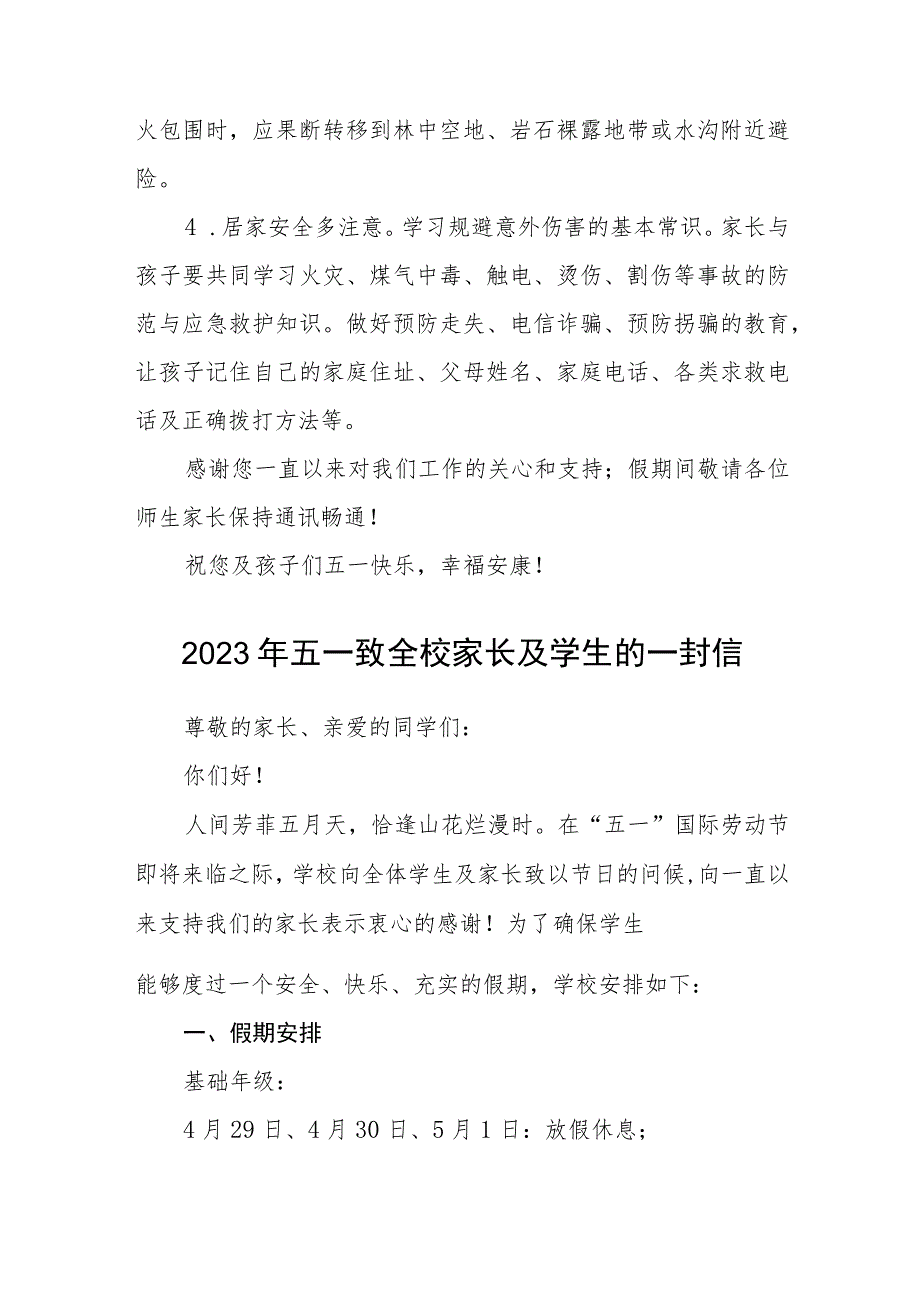 火包围时，应果断转移到林中空地、岩石裸露地带或水沟附近避险。

4．居家安全多注意。学习规避意外伤害的基本常识。家长与孩子要共同学习火灾、煤气中毒、触电、烫伤、割伤等事故的防范与应急救护知识。做好预防走失、电信诈骗、预防拐骗的教育，让孩子记住自己的家庭住址、父母姓名、家庭电话、各类求救电话及正确拨打方法等。

感谢您一直以来对我们工作的关心和支持；假期间敬请各位师生家长保持通讯畅通！

祝您及孩子们五一快乐，幸福安康！

2023年五一致全校家长及学生的一封信

尊敬的家长、亲爱的同学们：

你们好！

人间芳菲五月天，恰逢山花烂漫时。在“五一”国际劳动节即将来临之际，学校向全体学生及家长致以节日的问候，向一直以来支持我们的家长表示衷心的感谢！为了确保学生

能够度过一个安全、快乐、充实的假期，学校安排如下：

一、假期安排

基础年级：

4月29日、4月30日、5月1日：放假休息；